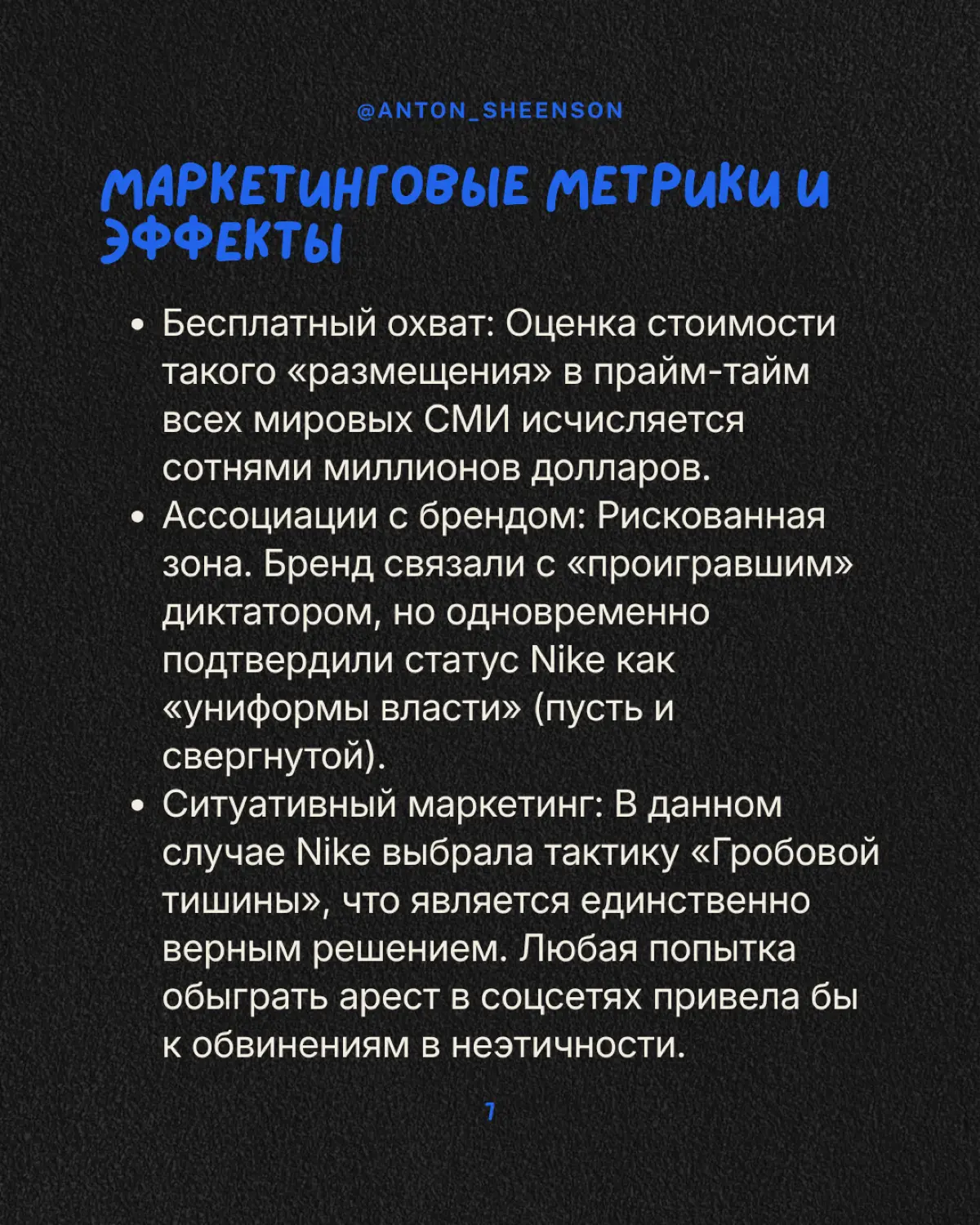 @ANTON_SHEENSON

МАРКЕТИНГОВЫЕ МЕТРИКИ И ЭФФЕКТЫ

• Бесплатный охват: Оценка стоимости такого «размещения» в прайм-тайм всех мировых СМИ исчисляется сотнями миллионов долларов.
• Ассоциации с брендом: Рискованная зона. Бренд связали с «проигравшим» диктатором, но одновременно подтвердили статус Nike как «униформы власти» (пусть и свергнутой).
• Ситуативный маркетинг: В данном случае Nike выбрала тактику «Гробовой тишины», что является единственно верным решением. Любая попытка обыграть арест в соцсетях привела бы к обвинениям в неэтичности.

7